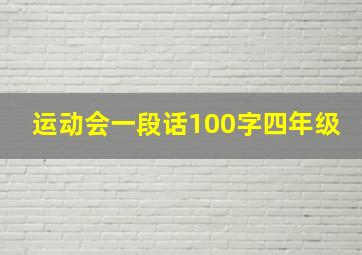 运动会一段话100字四年级